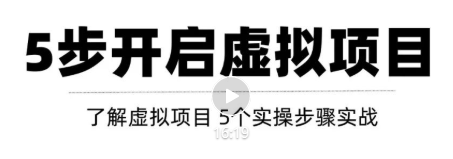 5步开启虚拟项目

了解虚拟项目 5个实操步骤实战

16:19